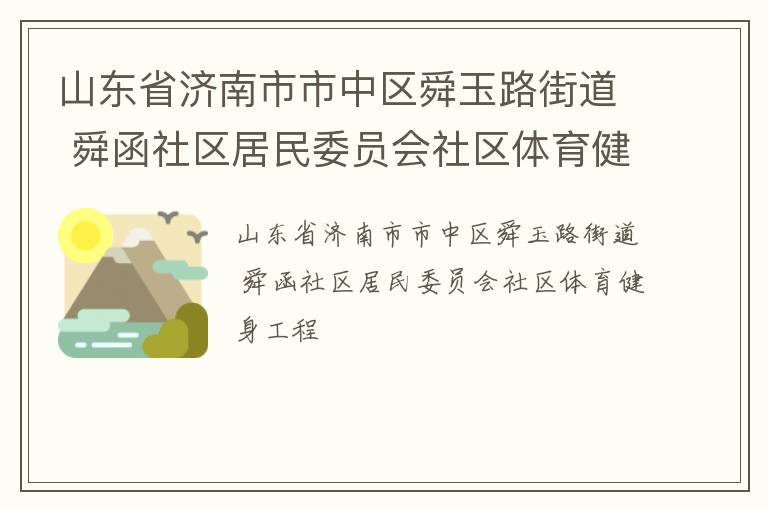 山东省济南市市中区舜玉路街道 舜函社区居民委员会社区体育健

山东省济南市市中区舜玉路街道 舜函社区居民委员会社区体育健身工程